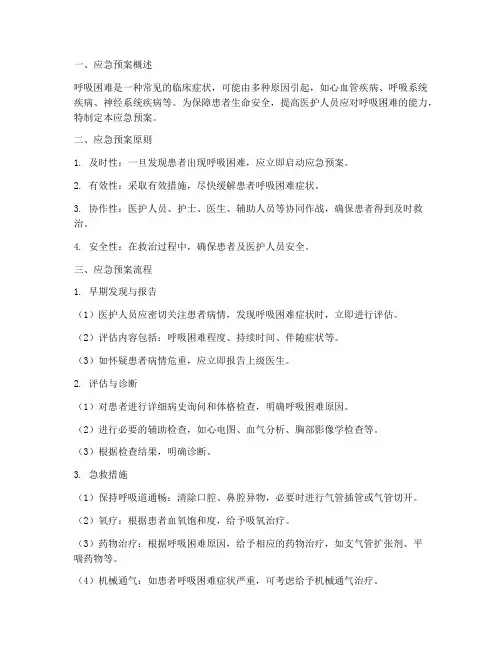 一、应急预案概述

呼吸困难是一种常见的临床症状，可能由多种原因引起，如心血管疾病、呼吸系统疾病、神经系统疾病等。为保障患者生命安全，提高医护人员应对呼吸困难的能力，特制定本应急预案。

二、应急预案原则

1. 及时性：一旦发现患者出现呼吸困难，应立即启动应急预案。

2. 有效性：采取有效措施，尽快缓解患者呼吸困难症状。

3. 协作性：医护人员、护士、医生、辅助人员等协同作战，确保患者得到及时救治。

4. 安全性：在救治过程中，确保患者及医护人员安全。

三、应急预案流程

1. 早期发现与报告

（1）医护人员应密切关注患者病情，发现呼吸困难症状时，立即进行评估。

（2）评估内容包括：呼吸困难程度、持续时间、伴随症状等。

（3）如怀疑患者病情危重，应立即报告上级医生。

2. 评估与诊断

（1）对患者进行详细病史询问和体格检查，明确呼吸困难原因。

（2）进行必要的辅助检查，如心电图、血气分析、胸部影像学检查等。

（3）根据检查结果，明确诊断。

3. 急救措施

（1）保持呼吸道通畅：清除口腔、鼻腔异物，必要时进行气管插管或气管切开。

（2）氧疗：根据患者血氧饱和度，给予吸氧治疗。

（3）药物治疗：根据呼吸困难原因，给予相应的药物治疗，如支气管扩张剂、平喘药物等。

（4）机械通气：如患者呼吸困难症状严重，可考虑给予机械通气治疗。